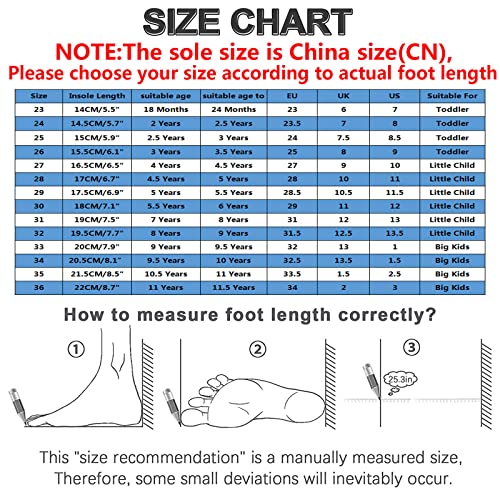 SIZE CHART

NOTE:The sole size is China size(CN),
Please choose your size according to actual foot length

| Size | Insole Length | suitable age | suitable age to | EU | UK | US | Suitable For |
|---|---|---|---|---|---|---|---|
| 23 | 14CM/5.5" | 18 Months | 24 Months | 23 | 6 | 7 | Toddler |
| 24 | 14.5CM/5.7" | 2 Years | 2.5 Years | 23.5 | 7 | 8 | Toddler |
| 25 | 15CM/5.9" | 2.5 Years | 3 Years | 24 | 7.5 | 8.5 | Toddler |
| 26 | 15.5CM/6.1" | 3 Years | 3.5 Years | 25 | 8 | 9 | Toddler |
| 27 | 16.5CM/6.5" | 4 Years | 4.5 Years | 27 | 9 | 10 | Little Child |
| 28 | 17CM/6.7" | 4.5 Years | 5 Years | 28 | 10 | 11 | Little Child |
| 29 | 17.5CM/6.9" | 5 Years | 5.5 Years | 28.5 | 10.5 | 11.5 | Little Child |
| 30 | 18CM/7.1" | 5.5 Years | 6 Years | 29 | 11 | 12 | Little Child |
| 31 | 19CM/7.5" | 7 Years | 8 Years | 31 | 12 | 13 | Little Child |
| 32 | 19.5CM/7.7" | 8 Years | 9 Years | 31.5 | 12.5 | 13.5 | Little Child |
| 33 | 20CM/7.9" | 9 Years | 9.5 Years | 32 | 13 | 1 | Big Kids |
| 34 | 20.5CM/8.1" | 9.5 Years | 10 Years | 32.5 | 13.5 | 1.5 | Big Kids |
| 35 | 21.5CM/8.5" | 10.5 Years | 11 Years | 33.5 | 1.5 | 2.5 | Big Kids |
| 36 | 22CM/8.7" | 11 Years | 11.5 Years | 34 | 2 | 3 | Big Kids |

How to measure foot length correctly?

①

②

③

25.3in

This "size recommendation" is a manually measured size,
Therefore, some small deviations will inevitably occur.